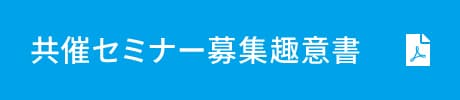 共催セミナー募集趣意書